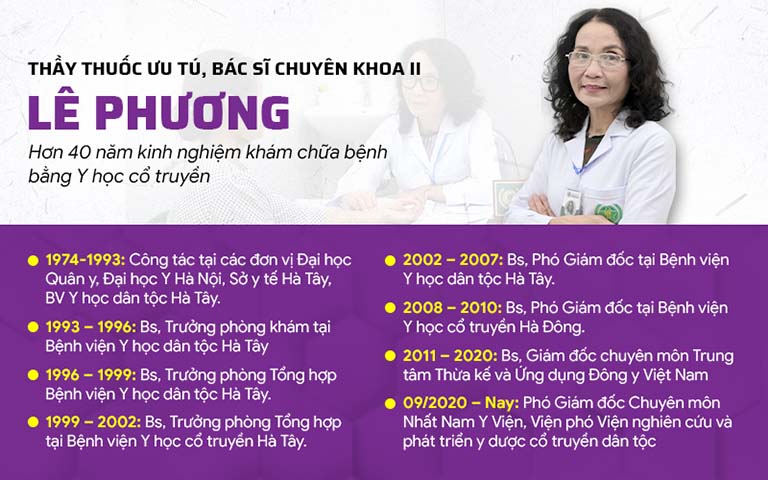 THẦY THUỐC ƯU TÚ, BÁC SĨ CHUYÊN KHOA II

LÊ PHƯƠNG

Hơn 40 năm kinh nghiệm khám chữa bệnh bằng Y học cổ truyền

1974-1993: Công tác tại các đơn vị Đại học Quân y, Đại học Y Hà Nội, Sở y tế Hà Tây, BV Y học dân tộc Hà Tây.

1993 – 1996: Bs, Trưởng phòng khám tại Bệnh viện Y học dân tộc Hà Tây

1996 – 1999: Bs, Trưởng phòng Tổng hợp Bệnh viện Y học dân tộc Hà Tây.

1999 – 2002: Bs, Trưởng phòng Tổng hợp tại Bệnh viện Y học cổ truyền Hà Tây.

2002 – 2007: Bs, Phó Giám đốc tại Bệnh viện Y học dân tộc Hà Tây.

2008 – 2010: Bs, Phó Giám đốc tại Bệnh viện Y học cổ truyền Hà Đông.

2011 – 2020: Bs, Giám đốc chuyên môn Trung tâm Thừa kế và Ứng dụng Đông y Việt Nam

09/2020 – Nay: Phó Giám đốc Chuyên môn Nhất Nam Y Viện, Viện phó Viện nghiên cứu và phát triển y dược cổ truyền dân tộc